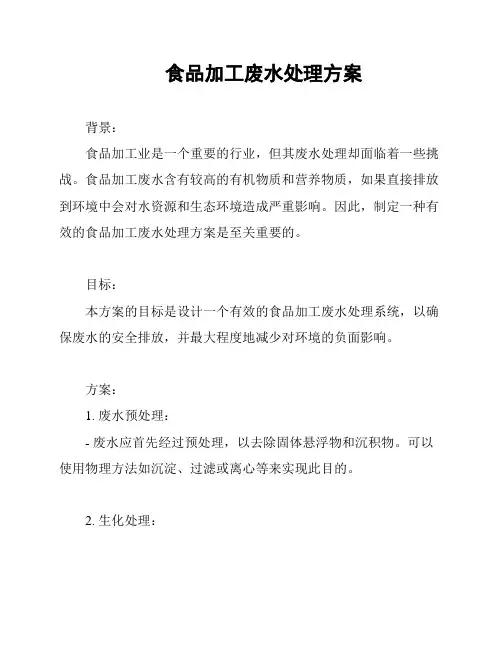 食品加工废水处理方案

背景：

食品加工业是一个重要的行业，但其废水处理却面临着一些挑战。食品加工废水含有较高的有机物质和营养物质，如果直接排放到环境中会对水资源和生态环境造成严重影响。因此，制定一种有效的食品加工废水处理方案是至关重要的。

目标：

本方案的目标是设计一个有效的食品加工废水处理系统，以确保废水的安全排放，并最大程度地减少对环境的负面影响。

方案：

1. 废水预处理：

- 废水应首先经过预处理，以去除固体悬浮物和沉积物。可以使用物理方法如沉淀、过滤或离心等来实现此目的。

2. 生化处理：